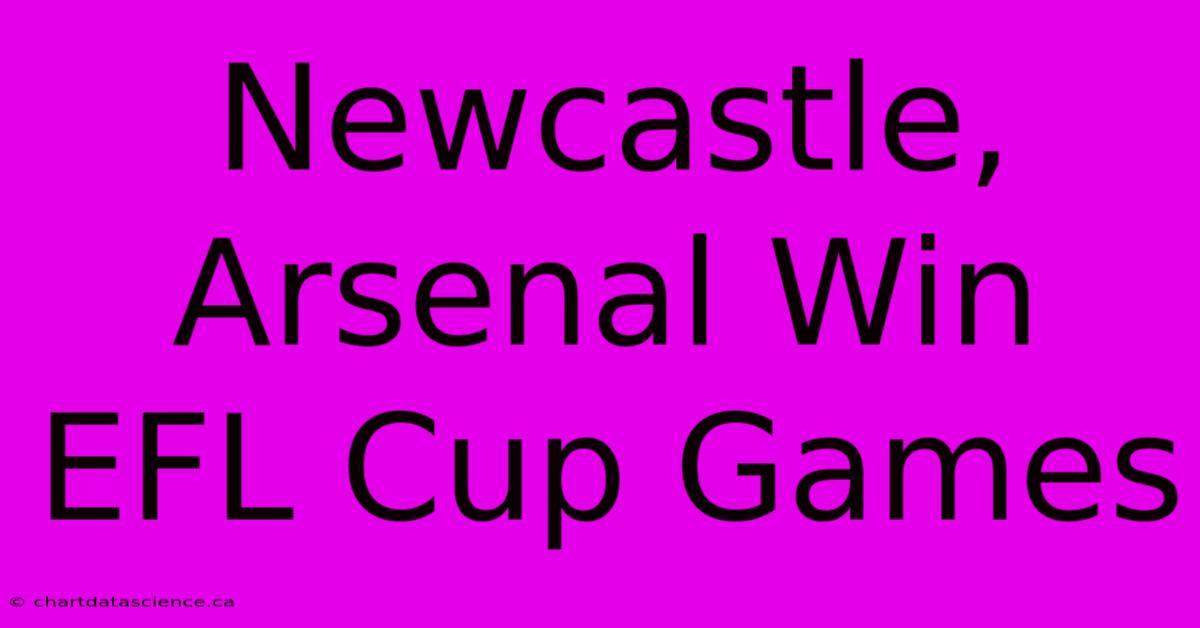 Newcastle, Arsenal Win EFL Cup Games

© chartdatascience.ca